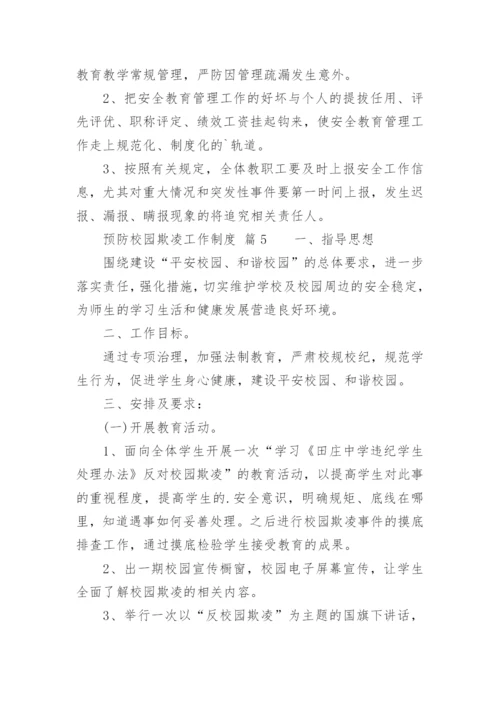 教育教学常规管理，严防因管理疏漏发生意外。

2、把安全教育管理工作的好坏与个人的提拔任用、评先评优、职称评定、绩效工资挂起钩来，使安全教育管理工作走上规范化、制度化的`轨道。

3、按照有关规定，全体教职工要及时上报安全工作信息，尤其对重大情况和突发性事件要第一时间上报，发生迟报、漏报、瞒报现象的将追究相关责任人。

预防校园欺凌工作制度 篇5 一、指导思想

围绕建设“平安校园、和谐校园”的总体要求，进一步落实责任，强化措施，切实维护学校及校园周边的安全稳定，为师生的学习生活和健康发展营造良好环境。

二、工作目标。

通过专项治理，加强法制教育，严肃校规校纪，规范学生行为，促进学生身心健康，建设平安校园、和谐校园。

三、安排及要求：

(一)开展教育活动。

1、面向全体学生开展一次“学习《田庄中学违纪学生处理办法》反对校园欺凌”的教育活动，以提高学生对此事的重视程度，提高学生的.安全意识，明确规矩、底线在哪里，知道遇事如何妥善处理。之后进行校园欺凌事件的摸底排查工作，通过摸底检验学生接受教育的成果。

2、出一期校园宣传橱窗，校园电子屏幕宣传，让学生全面了解校园欺凌的相关内容。

3、举行一次以“反校园欺凌”为主题的国旗下讲话，